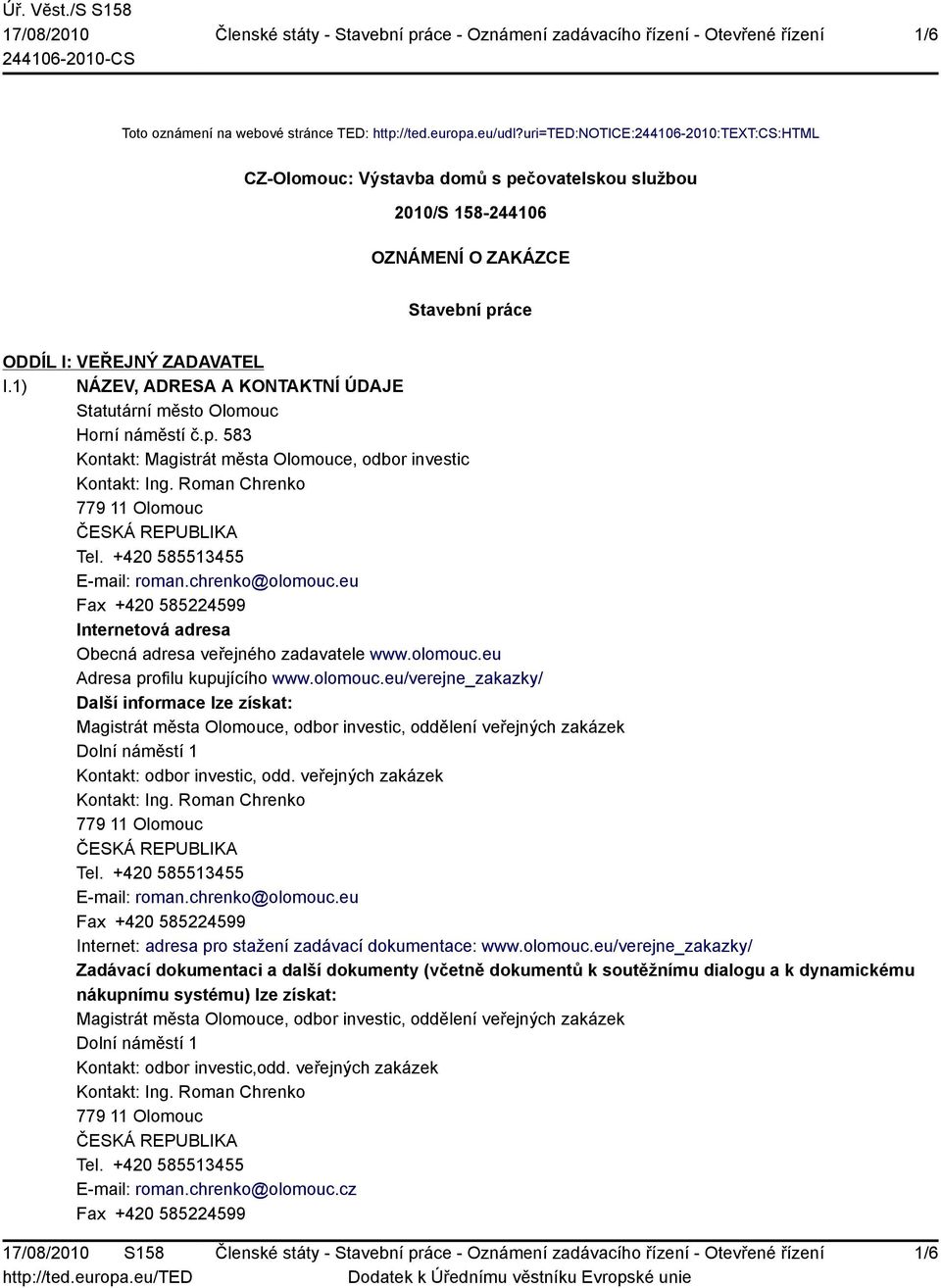 Úř. Věst./S S158
17/08/2010
244106-2010-CS

Členské státy - Stavební práce - Oznámení zadávacího řízení - Otevřené řízení

1/6

Toto oznámení na webové stránce TED: http://ted.europa.eu/udl?uri=TED:NOTICE:244106-2010:TEXT:CS:HTML

CZ-Olomouc: Výstavba domů s pečovatelskou službou

2010/S 158-244106

OZNÁMENÍ O ZAKÁZCE

Stavební práce

ODDÍL I: VEŘEJNÝ ZADAVATEL

I.1) NÁZEV, ADRESA A KONTAKTNÍ ÚDAJE
Statutární město Olomouc
Horní náměstí č.p. 583
Kontakt: Magistrát města Olomouce, odbor investic
Kontakt: Ing. Roman Chrenko
779 11 Olomouc
ČESKÁ REPUBLIKA
Tel. +420 585513455
E-mail: roman.chrenko@olomouc.eu
Fax +420 585224599
Internetová adresa
Obecná adresa veřejného zadavatele www.olomouc.eu
Adresa profilu kupujícího www.olomouc.eu/verejne_zakazky/
Další informace lze získat:
Magistrát města Olomouce, odbor investic, oddělení veřejných zakázek
Dolní náměstí 1
Kontakt: odbor investic, odd. veřejných zakázek
Kontakt: Ing. Roman Chrenko
779 11 Olomouc
ČESKÁ REPUBLIKA
Tel. +420 585513455
E-mail: roman.chrenko@olomouc.eu
Fax +420 585224599
Internet: adresa pro stažení zadávací dokumentace: www.olomouc.eu/verejne_zakazky/
Zadávací dokumentaci a další dokumenty (včetně dokumentů k soutěžnímu dialogu a k dynamickému nákupnímu systému) lze získat:
Magistrát města Olomouce, odbor investic, oddělení veřejných zakázek
Dolní náměstí 1
Kontakt: odbor investic,odd. veřejných zakázek
Kontakt: Ing. Roman Chrenko
779 11 Olomouc
ČESKÁ REPUBLIKA
Tel. +420 585513455
E-mail: roman.chrenko@olomouc.cz
Fax +420 585224599

17/08/2010 S158
http://ted.europa.eu/TED

Členské státy - Stavební práce - Oznámení zadávacího řízení - Otevřené řízení
Dodatek k Úřednímu věstníku Evropské unie

1/6